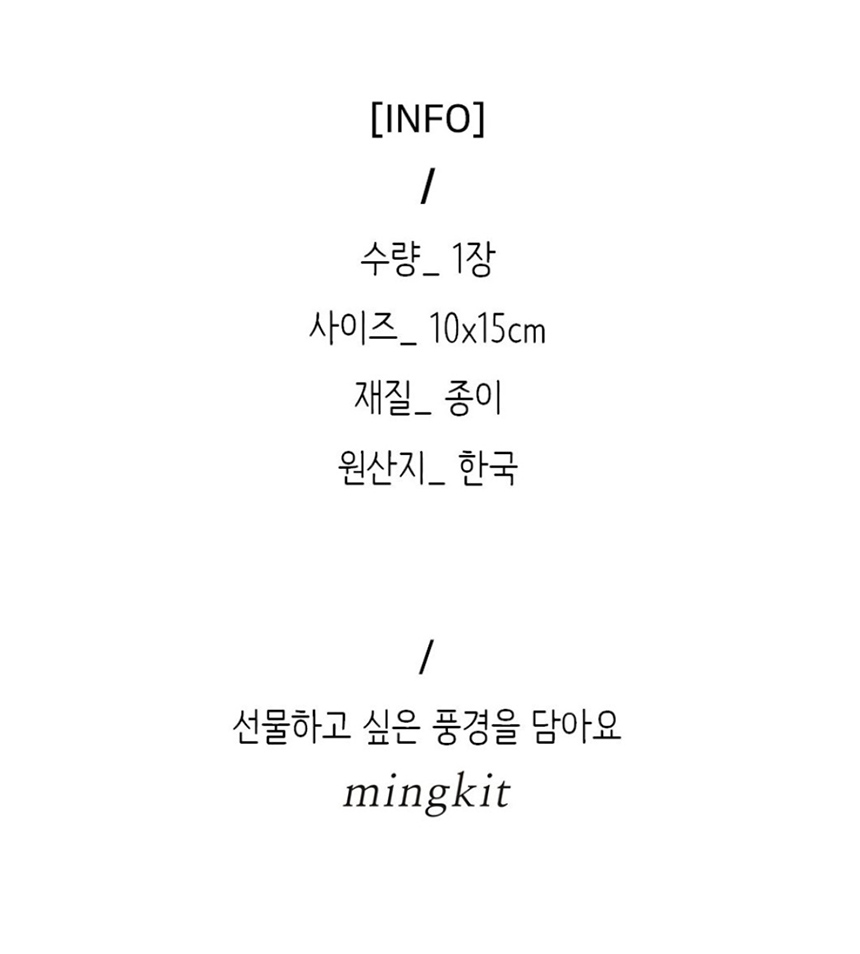 [INFO]

/

수량_ 1장

사이즈_ 10x15cm

재질_ 종이

원산지_ 한국

/

선물하고 싶은 풍경을 담아요

mingkit